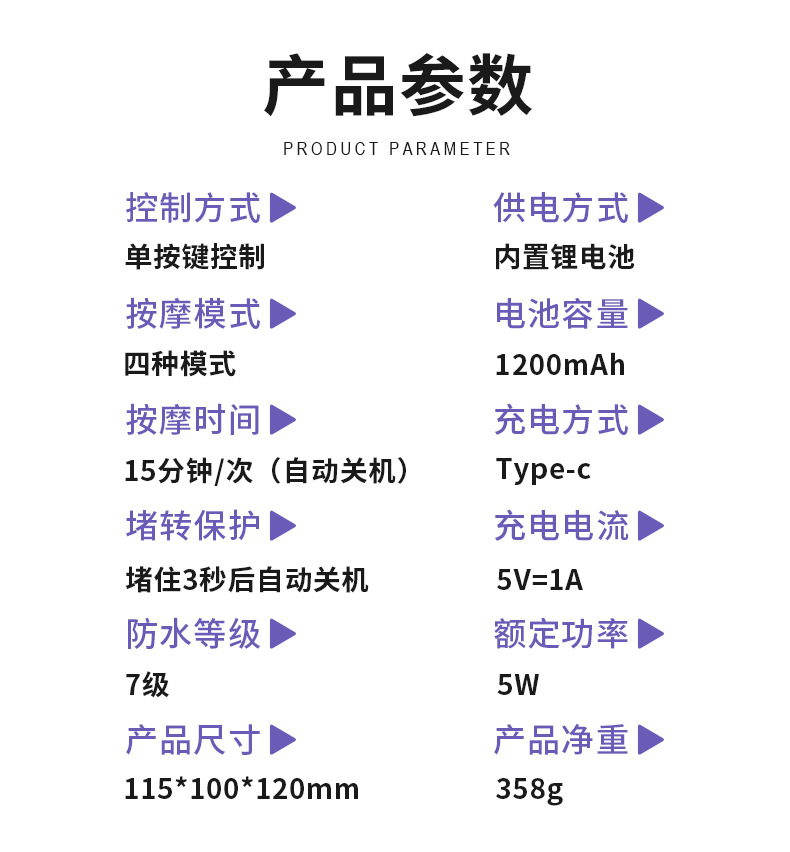 产品参数

PRODUCT PARAMETER

控制方式▶

单按键控制

按摩模式▶

四种模式

按摩时间▶

15分钟/次（自动关机）

堵转保护▶

堵住3秒后自动关机

防水等级▶

7级

产品尺寸▶

115*100*120mm

供电方式▶

内置锂电池

电池容量▶

1200mAh

充电方式▶

Type-c

充电电流▶

5V=1A

额定功率▶

5W

产品净重▶

358g